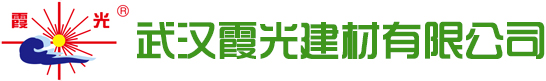 霞 光 ®

武汉霞光建材有限公司